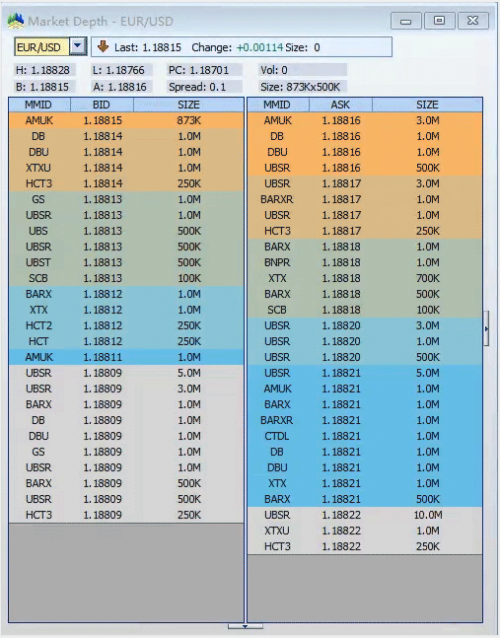 Market Depth - EUR/USD

EUR/USD

Last: 1.18815 Change: +0.00114 Size: 0

H: 1.18828 L: 1.18766 PC: 1.18701 Vol: 0

B: 1.18815 A: 1.18816 Spread: 0.1 Size: 873Kx500K

| MMID | BID | SIZE |
|---|---|---|
| AMUK | 1.18815 | 873K |
| DB | 1.18814 | 1.0M |
| DBU | 1.18814 | 1.0M |
| XTXU | 1.18814 | 1.0M |
| HCT3 | 1.18814 | 250K |
| GS | 1.18813 | 1.0M |
| UBSR | 1.18813 | 1.0M |
| UBS | 1.18813 | 500K |
| UBSR | 1.18813 | 500K |
| UBST | 1.18813 | 500K |
| SCB | 1.18813 | 100K |
| BARX | 1.18812 | 1.0M |
| XTX | 1.18812 | 1.0M |
| HCT2 | 1.18812 | 250K |
| HCT | 1.18812 | 250K |
| AMUK | 1.18811 | 1.0M |
| UBSR | 1.18809 | 5.0M |
| UBSR | 1.18809 | 3.0M |
| BARX | 1.18809 | 1.0M |
| DB | 1.18809 | 1.0M |
| DBU | 1.18809 | 1.0M |
| GS | 1.18809 | 1.0M |
| UBSR | 1.18809 | 1.0M |
| BARX | 1.18809 | 500K |
| UBSR | 1.18809 | 500K |
| HCT3 | 1.18809 | 250K |

| MMID | ASK | SIZE |
|---|---|---|
| AMUK | 1.18816 | 3.0M |
| DB | 1.18816 | 1.0M |
| DBU | 1.18816 | 1.0M |
| UBSR | 1.18816 | 500K |
| UBSR | 1.18817 | 3.0M |
| BARXR | 1.18817 | 1.0M |
| UBSR | 1.18817 | 1.0M |
| HCT3 | 1.18817 | 250K |
| BARX | 1.18818 | 1.0M |
| BNPR | 1.18818 | 1.0M |
| XTX | 1.18818 | 700K |
| BARX | 1.18818 | 500K |
| SCB | 1.18818 | 100K |
| UBSR | 1.18820 | 3.0M |
| UBSR | 1.18820 | 1.0M |
| UBSR | 1.18820 | 500K |
| UBSR | 1.18821 | 5.0M |
| AMUK | 1.18821 | 1.0M |
| BARX | 1.18821 | 1.0M |
| BARXR | 1.18821 | 1.0M |
| CTDL | 1.18821 | 1.0M |
| DB | 1.18821 | 1.0M |
| DBU | 1.18821 | 1.0M |
| XTX | 1.18821 | 1.0M |
| BARX | 1.18821 | 500K |
| UBSR | 1.18822 | 10.0M |
| XTXU | 1.18822 | 1.0M |
| HCT3 | 1.18822 | 250K |